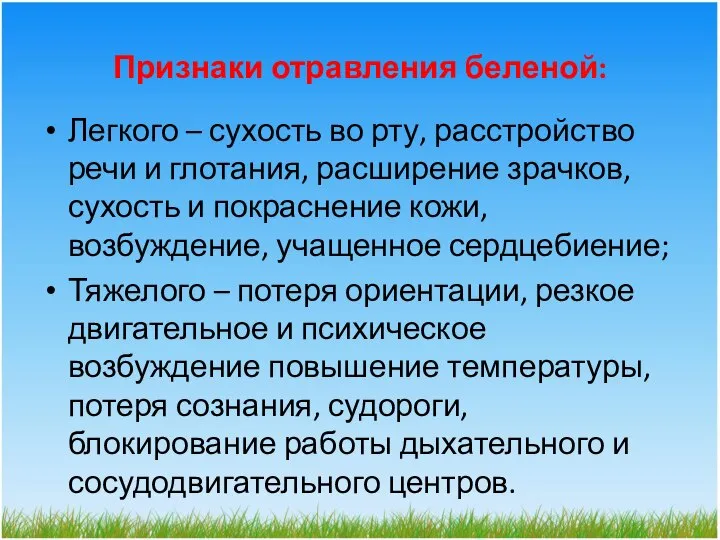 Признаки отравления беленой:

• Легкого – сухость во рту, расстройство речи и глотания, расширение зрачков, сухость и покраснение кожи, возбуждение, учащенное сердцебиение;
• Тяжелого – потеря ориентации, резкое двигательное и психическое возбуждение повышение температуры, потеря сознания, судороги, блокирование работы дыхательного и сосудодвигательного центров.